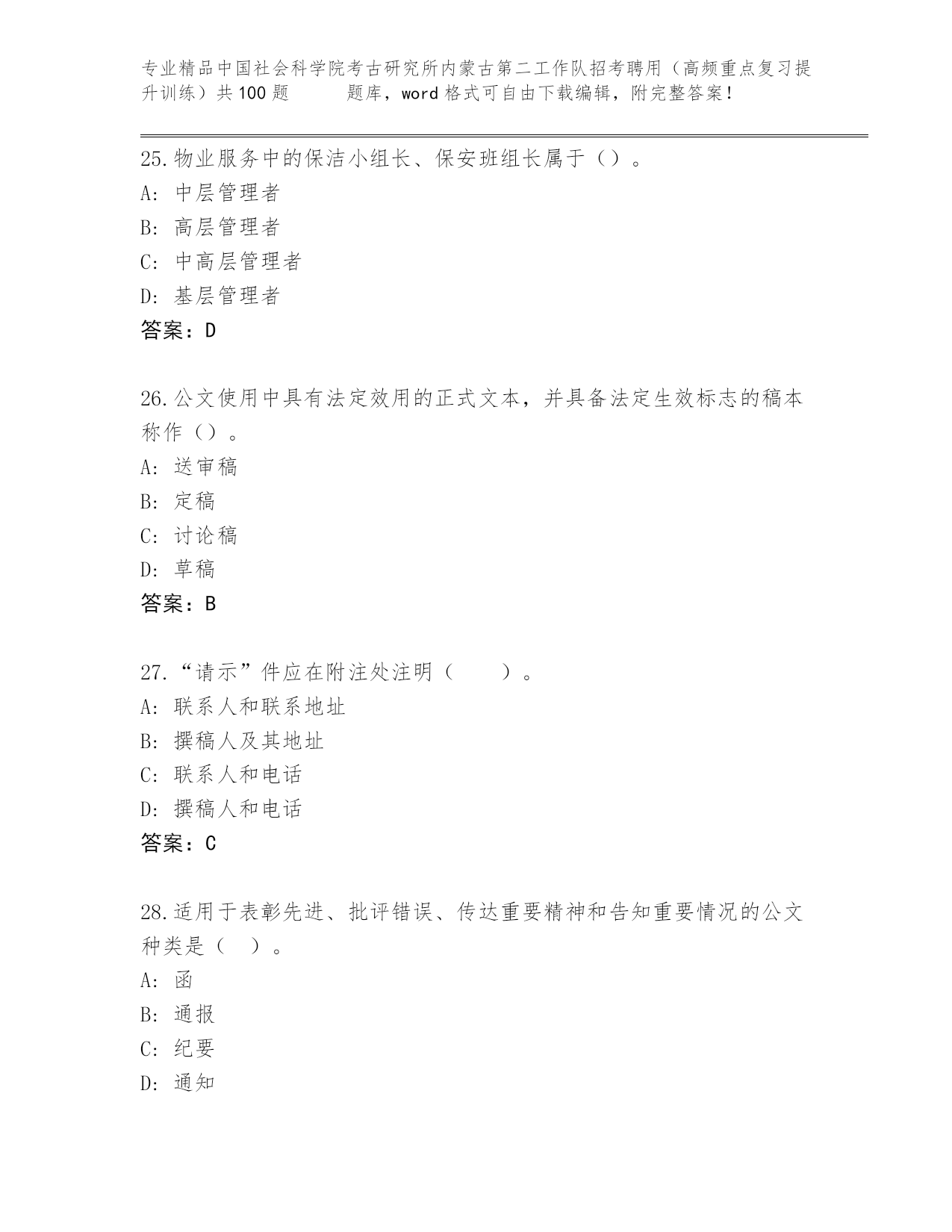 专业精品中国社会科学院考古研究所内蒙古第二工作队招考聘用（高频重点复习提升训练）共100题　　题库，word格式可自由下载编辑，附完整答案！

25.物业服务中的保洁小组长、保安班组长属于（）。
A: 中层管理者
B: 高层管理者
C: 中高层管理者
D: 基层管理者
答案：D

26.公文使用中具有法定效用的正式文本，并具备法定生效标志的稿本称作（）。
A: 送审稿
B: 定稿
C: 讨论稿
D: 草稿
答案：B

27.“请示”件应在附注处注明（　　）。
A: 联系人和联系地址
B: 撰稿人及其地址
C: 联系人和电话
D: 撰稿人和电话
答案：C

28.适用于表彰先进、批评错误、传达重要精神和告知重要情况的公文种类是（　）。
A: 函
B: 通报
C: 纪要
D: 通知